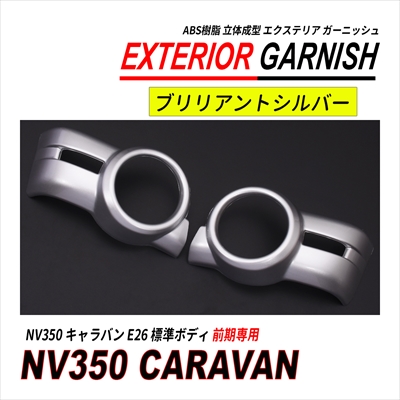 ABS樹脂 立体成型 エクステリア ガーニッシュ

EXTERIOR GARNISH

ブリリアントシルバー

NV350 キャラバン E26 標準ボディ 前期専用

NV350 CARAVAN